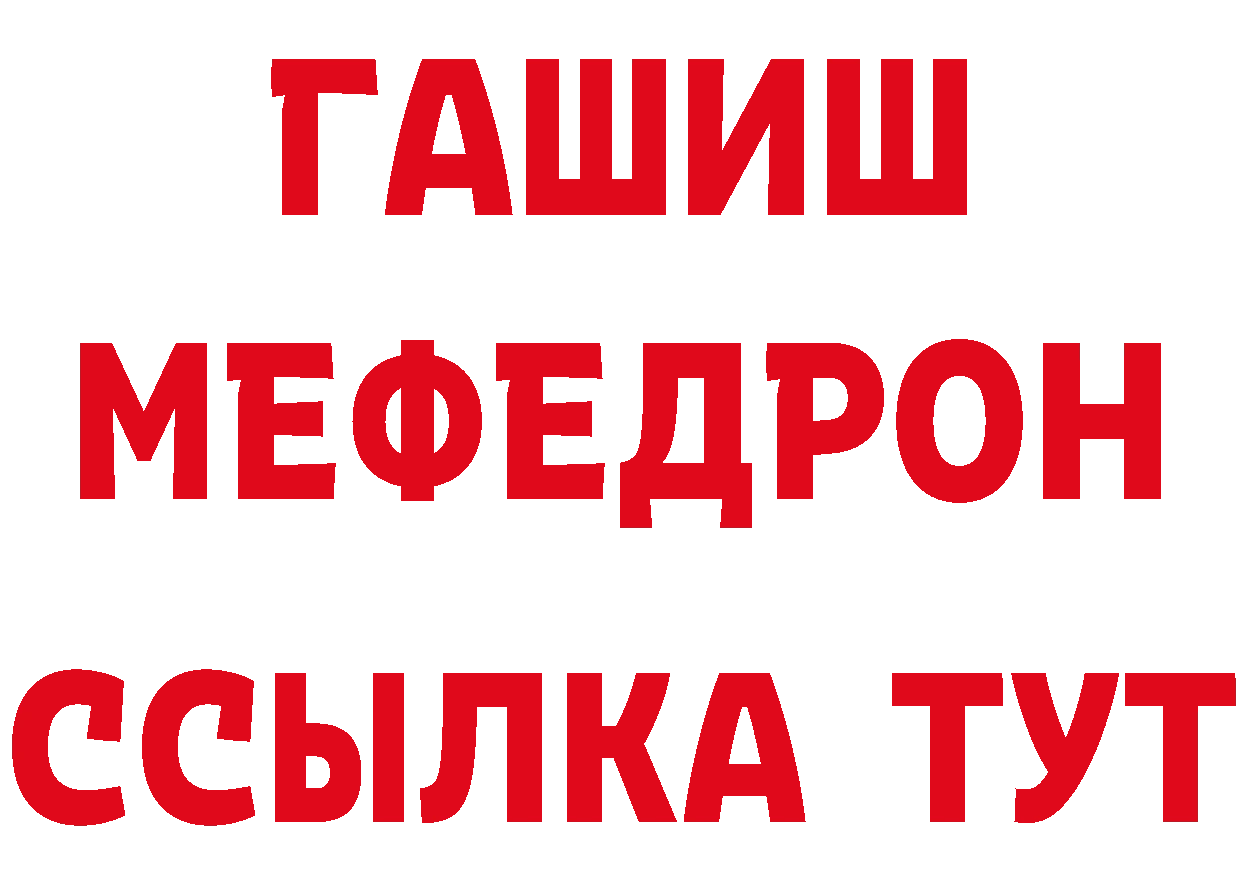 ГАШИШ
МЕФЕДРОН
ССЫЛКА ТУТ